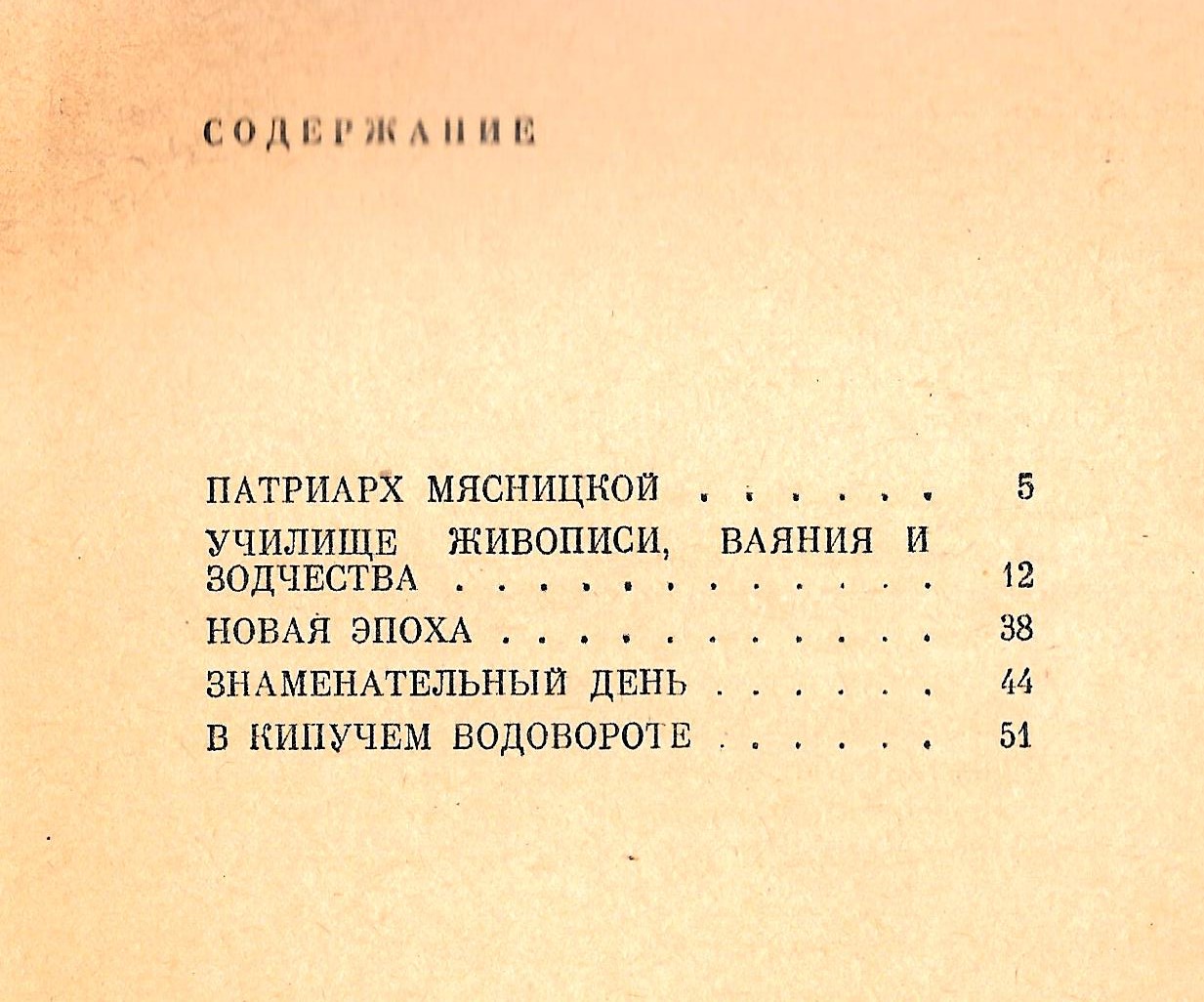 СОДЕРЖАНИЕ

ПАТРИАРХ МЯСНИЦКОЙ 5
УЧИЛИЩЕ ЖИВОПИСИ, ВАЯНИЯ И ЗОДЧЕСТВА 12
НОВАЯ ЭПОХА 38
ЗНАМЕНАТЕЛЬНЫЙ ДЕНЬ 44
В КИПУЧЕМ ВОДОВОРОТЕ 51